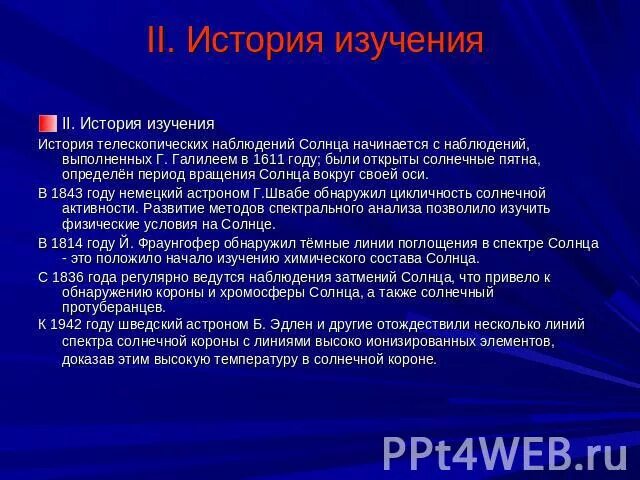 II. История изучения

II. История изучения

История телескопических наблюдений Солнца начинается с наблюдений, выполненных Г. Галилеем в 1611 году; были открыты солнечные пятна, определён период вращения Солнца вокруг своей оси.

В 1843 году немецкий астроном Г.Швабе обнаружил цикличность солнечной активности. Развитие методов спектрального анализа позволило изучить физические условия на Солнце.

В 1814 году Й. Фраунгофер обнаружил тёмные линии поглощения в спектре Солнца - это положило начало изучению химического состава Солнца.

С 1836 года регулярно ведутся наблюдения затмений Солнца, что привело к обнаружению короны и хромосферы Солнца, а также солнечный протуберанцев.

К 1942 году шведский астроном Б. Эдлен и другие отождествили несколько линий спектра солнечной короны с линиями высоко ионизированных элементов, доказав этим высокую температуру в солнечной короне.

PPt4WEB.ru